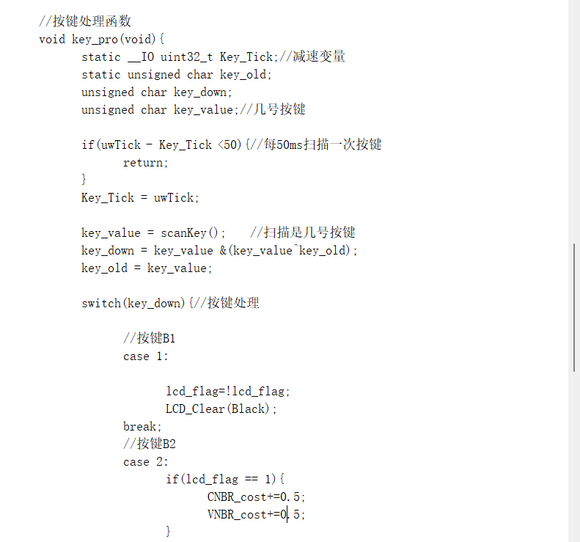 //按键处理函数
void key_pro(void){
static __IO uint32_t Key_Tick;//减速变量
static unsigned char key_old;
unsigned char key_down;
unsigned char key_value;//几号按键

if(uwTick - Key_Tick <50){//每50ms扫描一次按键
return;
}
Key_Tick = uwTick;

key_value = scanKey();    //扫描是几号按键
key_down = key_value &(key_value^key_old);
key_old = key_value;

switch(key_down){//按键处理

//按键B1
case 1:

lcd_flag=!lcd_flag;
LCD_Clear(Black);
break;
//按键B2
case 2:
if(lcd_flag == 1){
CNBR_cost+=0.5;
VNBR_cost+=0.5;
}